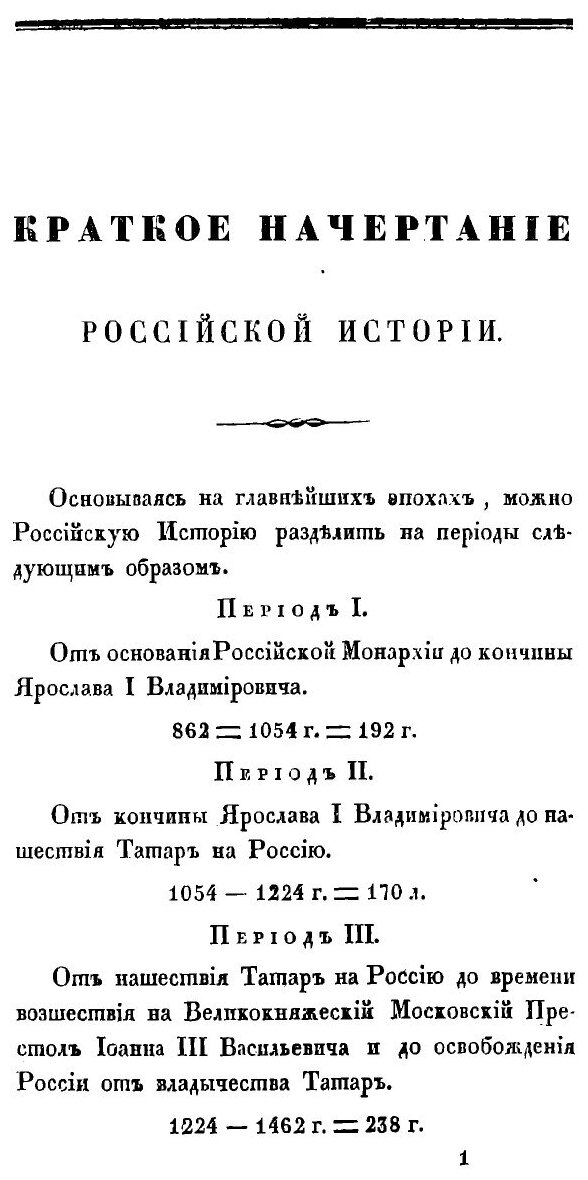 КРАТКОЕ НАЧЕРТАНІЕ

РОССІЙСКОЙ ИСТОРІИ.

Основываясь на главнѣйшихъ эпохахъ, можно Россійскую Исторію раздѣлить на періоды слѣдующимъ образомъ.

Періодъ I.

Отъ основанія Россійской Монархіи до кончины Ярослава I Владиміровича.

862 = 1054 г. = 192 г.

Періодъ II.

Отъ кончины Ярослава I Владиміровича до нашествія Татаръ на Россію.

1054 — 1224 г. = 170 л.

Періодъ III.

Отъ нашествія Татаръ на Россію до времени возшествія на Великокняжескій Московскій Престолъ Іоанна III Васильевича и до освобожденія Россіи отъ владычества Татаръ.

1224 — 1462 г. = 238 г.

1